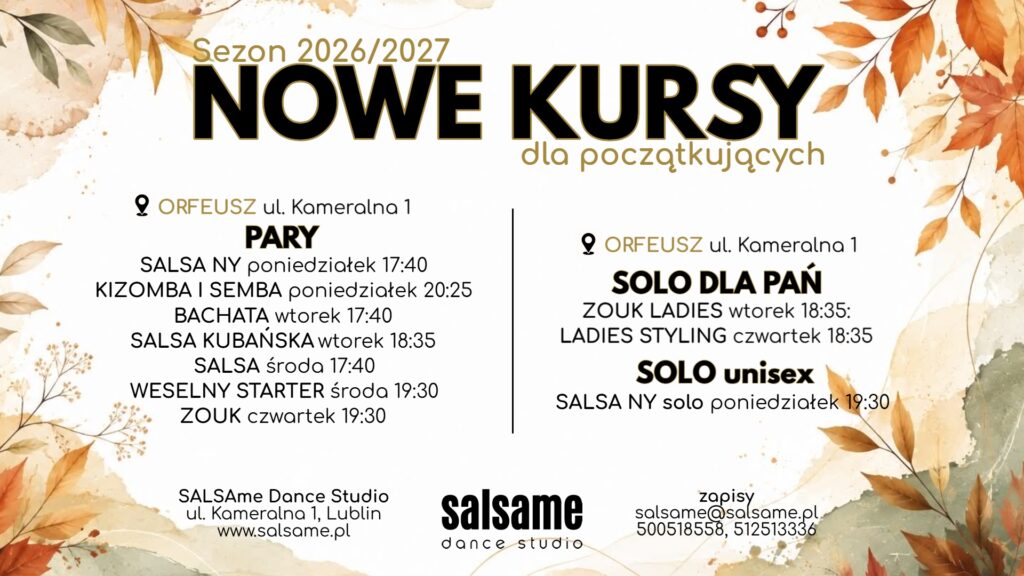 Sezon 2026/2027
NOWE KURSY
dla początkujących

ORFEUSZ ul. Kameralna 1
PARY
SALSA NY poniedziałek 17:40
KIZOMBA I SEMBA poniedziałek 20:25
BACHATA wtorek 17:40
SALSA KUBAŃSKA wtorek 18:35
SALSA środa 17:40
WESELNY STARTER środa 19:30
ZOUK czwartek 19:30

ORFEUSZ ul. Kameralna 1
SOLO DLA PAŃ
ZOUK LADIES wtorek 18:35:
LADIES STYLING czwartek 18:35
SOLO unisex
SALSA NY solo poniedziałek 19:30

SALSAme Dance Studio
ul. Kameralna 1, Lublin
www.salsame.pl

salsame
dance studio

zapisy
salsame@salsame.pl
500518558, 512513336